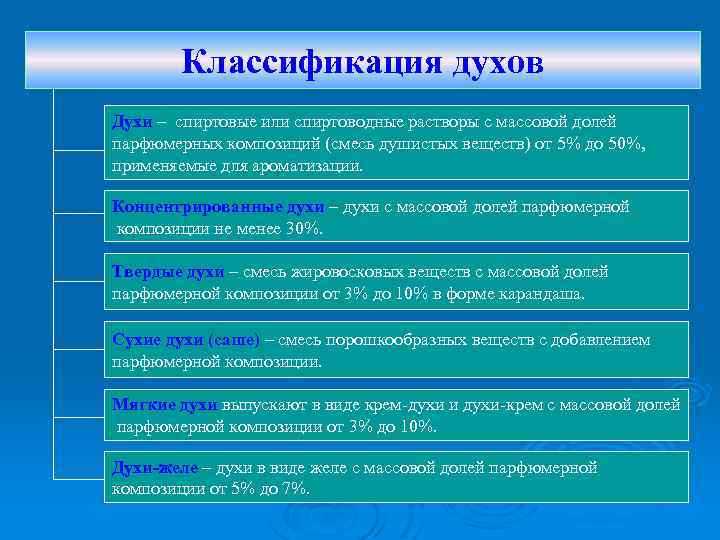 Классификация духов

Духи – спиртовые или спиртоводные растворы с массовой долей парфюмерных композиций (смесь душистых веществ) от 5% до 50%, применяемые для ароматизации.

Концентрированные духи – духи с массовой долей парфюмерной композиции не менее 30%.

Твердые духи – смесь жировосковых веществ с массовой долей парфюмерной композиции от 3% до 10% в форме карандаша.

Сухие духи (саше) – смесь порошкообразных веществ с добавлением парфюмерной композиции.

Мягкие духи выпускают в виде крем-духи и духи-крем с массовой долей парфюмерной композиции от 3% до 10%.

Духи-желе – духи в виде желе с массовой долей парфюмерной композиции от 5% до 7%.